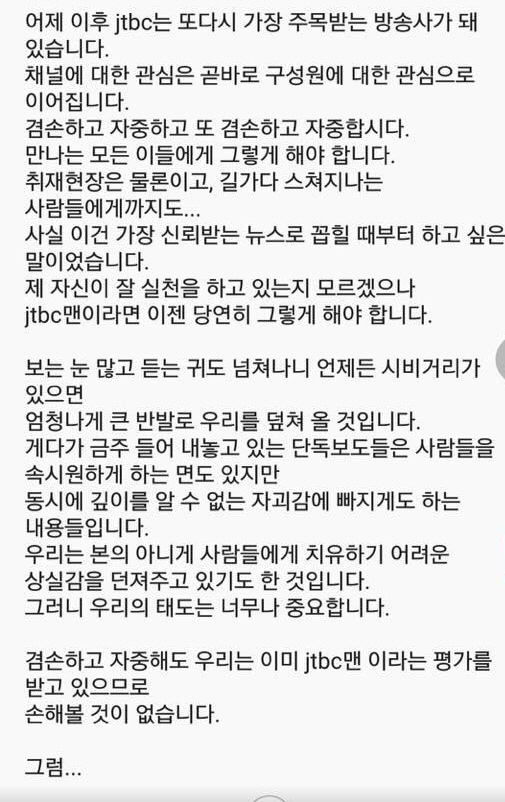 어제 이후 jtbc는 또다시 가장 주목받는 방송사가 돼 있습니다.
채널에 대한 관심은 곧바로 구성원에 대한 관심으로 이어집니다.
겸손하고 자중하고 또 겸손하고 자중합시다.
만나는 모든 이들에게 그렇게 해야 합니다.
취재현장은 물론이고, 길가다 스쳐지나는 사람들에게까지도...
사실 이건 가장 신뢰받는 뉴스로 꼽힐 때부터 하고 싶은 말이었습니다.
제 자신이 잘 실천을 하고 있는지 모르겠으나
jtbc맨이라면 이젠 당연히 그렇게 해야 합니다.

보는 눈 많고 듣는 귀도 넘쳐나니 언제든 시비거리가 있으면
엄청나게 큰 반발로 우리를 덮쳐 올 것입니다.
게다가 금주 들어 내놓고 있는 단독보도들은 사람들을 속시원하게 하는 면도 있지만
동시에 깊이를 알 수 없는 자괴감에 빠지게도 하는 내용들입니다.
우리는 본의 아니게 사람들에게 치유하기 어려운 상실감을 던져주고 있기도 한 것입니다.
그러니 우리의 태도는 너무나 중요합니다.

겸손하고 자중해도 우리는 이미 jtbc맨 이라는 평가를 받고 있으므로
손해볼 것이 없습니다.

그럼...